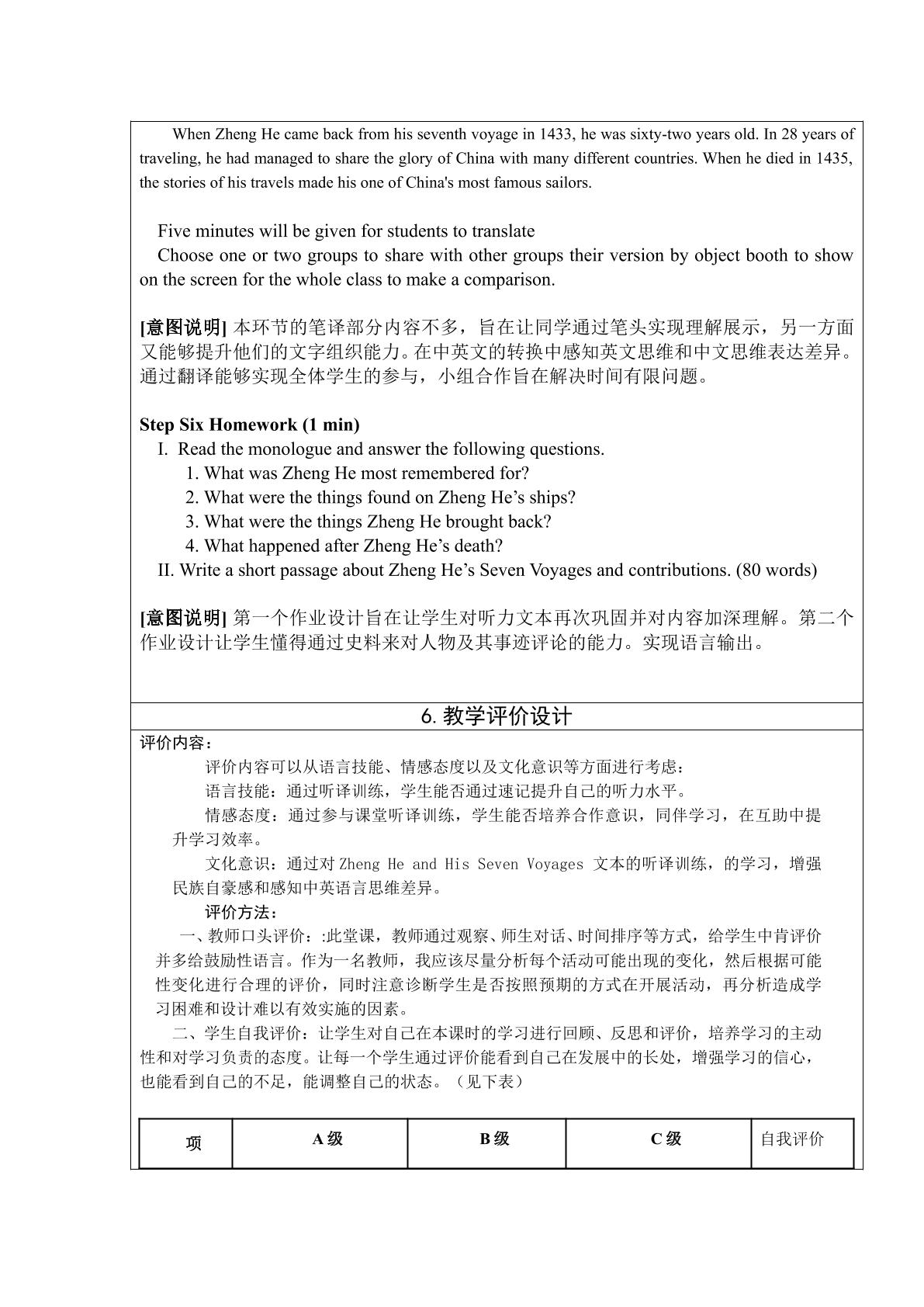 When Zheng He came back from his seventh voyage in 1433, he was sixty-two years old. In 28 years of traveling, he had managed to share the glory of China with many different countries. When he died in 1435, the stories of his travels made his one of China's most famous sailors.

Five minutes will be given for students to translate

Choose one or two groups to share with other groups their version by object booth to show on the screen for the whole class to make a comparison.

[意图说明]本环节的笔译部分内容不多，旨在让同学通过笔头实现理解展示，另一方面又能够提升他们的文字组织能力。在中英文的转换中感知英文思维和中文思维表达差异。通过翻译能够实现全体学生的参与，小组合作旨在解决时间有限问题。

Step Six Homework (1 min)

I. Read the monologue and answer the following questions.

1. What was Zheng He most remembered for?

2. What were the things found on Zheng He's ships?

3. What were the things Zheng He brought back?

4. What happened after Zheng He's death?

II. Write a short passage about Zheng He's Seven Voyages and contributions. (80 words)

[意图说明]第一个作业设计旨在让学生对听力文本再次巩固并对内容加深理解。第二个作业设计让学生懂得通过史料来对人物及其事迹评论的能力。实现语言输出。

6.教学评价设计

评价内容：

评价内容可以从语言技能、情感态度以及文化意识等方面进行考虑：

语言技能：通过听译训练，学生能否通过速记提升自己的听力水平。

情感态度：通过参与课堂听译训练，学生能否培养合作意识，同伴学习，在互助中提升学习效率。

文化意识：通过对Zheng He and His Seven Voyages文本的听译训练，的学习，增强民族自豪感和感知中英语言思维差异。

评价方法：

一、教师口头评价：:此堂课，教师通过观察、师生对话、时间排序等方式，给学生中肯评价并多给鼓励性语言。作为一名教师，我应该尽量分析每个活动可能出现的变化，然后根据可能性变化进行合理的评价，同时注意诊断学生是否按照预期的方式在开展活动，再分析造成学习困难和设计难以有效实施的因素。

二、学生自我评价：让学生对自己在本课时的学习进行回顾、反思和评价，培养学习的主动性和对学习负责的态度。让每一个学生通过评价能看到自己在发展中的长处，增强学习的信心，也能看到自己的不足，能调整自己的状态。（见下表）

| 项 | A级 | B级 | C级 | 自我评价 |
|---|---|---|---|---|